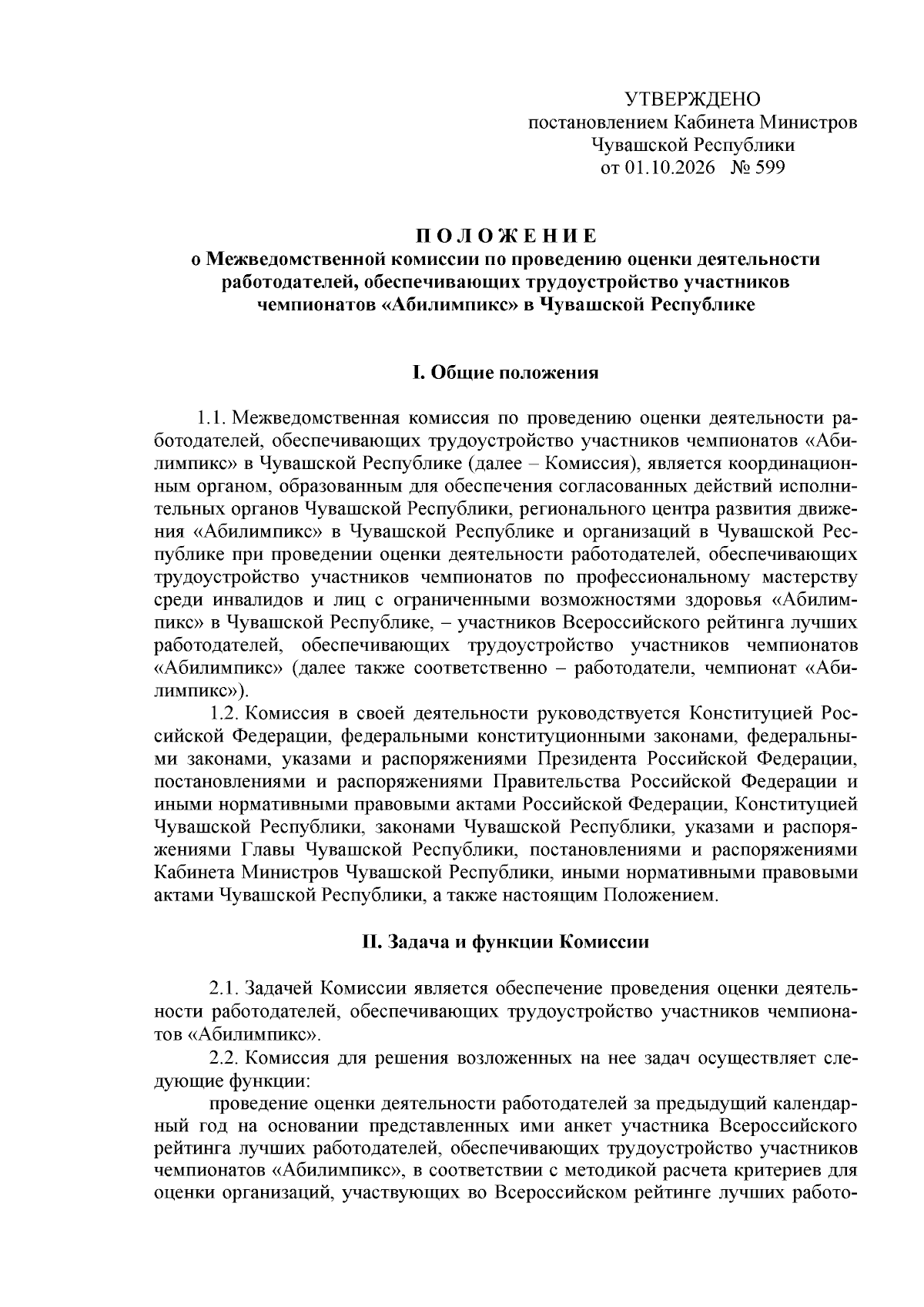 УТВЕРЖДЕНО
постановлением Кабинета Министров
Чувашской Республики
от 01.10.2026 № 599

П О Л О Ж Е Н И Е
о Межведомственной комиссии по проведению оценки деятельности работодателей, обеспечивающих трудоустройство участников чемпионатов «Абилимпикс» в Чувашской Республике

I. Общие положения

1.1. Межведомственная комиссия по проведению оценки деятельности работодателей, обеспечивающих трудоустройство участников чемпионатов «Абилимпикс» в Чувашской Республике (далее – Комиссия), является координационным органом, образованным для обеспечения согласованных действий исполнительных органов Чувашской Республики, регионального центра развития движения «Абилимпикс» в Чувашской Республике и организаций в Чувашской Республике при проведении оценки деятельности работодателей, обеспечивающих трудоустройство участников чемпионатов по профессиональному мастерству среди инвалидов и лиц с ограниченными возможностями здоровья «Абилимпикс» в Чувашской Республике, – участников Всероссийского рейтинга лучших работодателей, обеспечивающих трудоустройство участников чемпионатов «Абилимпикс» (далее также соответственно – работодатели, чемпионат «Абилимпикс»).

1.2. Комиссия в своей деятельности руководствуется Конституцией Российской Федерации, федеральными конституционными законами, федеральными законами, указами и распоряжениями Президента Российской Федерации, постановлениями и распоряжениями Правительства Российской Федерации и иными нормативными правовыми актами Российской Федерации, Конституцией Чувашской Республики, законами Чувашской Республики, указами и распоряжениями Главы Чувашской Республики, постановлениями и распоряжениями Кабинета Министров Чувашской Республики, иными нормативными правовыми актами Чувашской Республики, а также настоящим Положением.

II. Задача и функции Комиссии

2.1. Задачей Комиссии является обеспечение проведения оценки деятельности работодателей, обеспечивающих трудоустройство участников чемпионатов «Абилимпикс».

2.2. Комиссия для решения возложенных на нее задач осуществляет следующие функции:

проведение оценки деятельности работодателей за предыдущий календарный год на основании представленных ими анкет участника Всероссийского рейтинга лучших работодателей, обеспечивающих трудоустройство участников чемпионатов «Абилимпикс», в соответствии с методикой расчета критериев для оценки организаций, участвующих во Всероссийском рейтинге лучших работо-